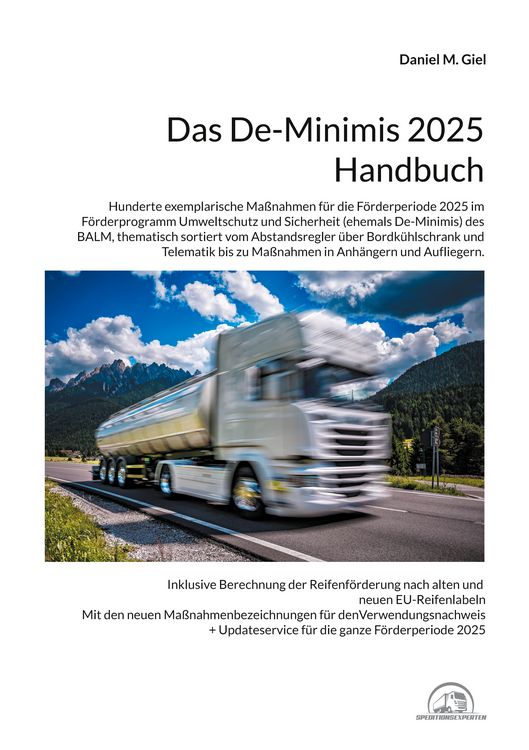 Daniel M. Giel

Das De-Minimis 2025 Handbuch

Hunderte exemplarische Maßnahmen für die Förderperiode 2025 im Förderprogramm Umweltschutz und Sicherheit (ehemals De-Minimis) des BALM, thematisch sortiert vom Abstandsregler über Bordkühlschrank und Telematik bis zu Maßnahmen in Anhängern und Aufliegern.

Inklusive Berechnung der Reifenförderung nach alten und neuen EU-Reifenlabeln
Mit den neuen Maßnahmenbezeichnungen für denVerwendungsnachweis
+ Updateservice für die ganze Förderperiode 2025

SPEDITIONSEXPERTEN